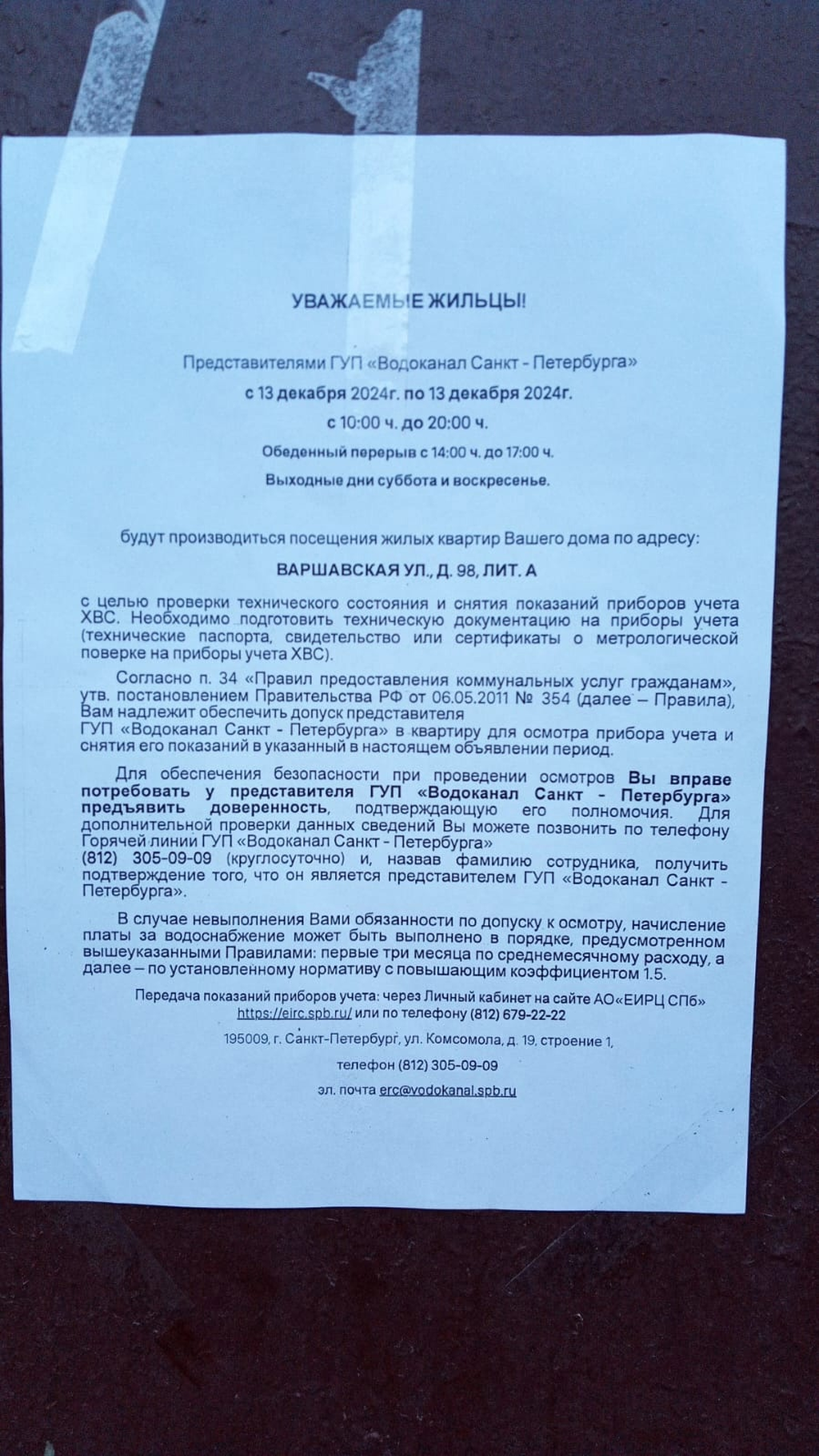 УВАЖАЕМЫЕ ЖИЛЬЦЫ!

Представителями ГУП «Водоканал Санкт - Петербурга»

с 13 декабря 2024г. по 13 декабря 2024г.

с 10:00 ч. до 20:00 ч.

Обеденный перерыв с 14:00 ч. до 17:00 ч.

Выходные дни суббота и воскресенье.

будут производиться посещения жилых квартир Вашего дома по адресу:

ВАРШАВСКАЯ УЛ., Д. 98, ЛИТ. А

с целью проверки технического состояния и снятия показаний приборов учета ХВС. Необходимо подготовить техническую документацию на приборы учета (технические паспорта, свидетельство или сертификаты о метрологической поверке на приборы учета ХВС).

Согласно п. 34 «Правил предоставления коммунальных услуг гражданам», утв. постановлением Правительства РФ от 06.05.2011 № 354 (далее – Правила), Вам надлежит обеспечить допуск представителя ГУП «Водоканал Санкт - Петербурга» в квартиру для осмотра прибора учета и снятия его показаний в указанный в настоящем объявлении период.

Для обеспечения безопасности при проведении осмотров Вы вправе потребовать у представителя ГУП «Водоканал Санкт - Петербурга» предъявить доверенность, подтверждающую его полномочия. Для дополнительной проверки данных сведений Вы можете позвонить по телефону Горячей линии ГУП «Водоканал Санкт - Петербурга» (812) 305-09-09 (круглосуточно) и, назвав фамилию сотрудника, получить подтверждение того, что он является представителем ГУП «Водоканал Санкт - Петербурга».

В случае невыполнения Вами обязанности по допуску к осмотру, начисление платы за водоснабжение может быть выполнено в порядке, предусмотренном вышеуказанными Правилами: первые три месяца по среднемесячному расходу, а далее – по установленному нормативу с повышающим коэффициентом 1.5.

Передача показаний приборов учета: через Личный кабинет на сайте АО«ЕИРЦ СПб» https://eirc.spb.ru/ или по телефону (812) 679-22-22

195009, г. Санкт-Петербург, ул. Комсомола, д. 19, строение 1,

телефон (812) 305-09-09

эл. почта erc@vodokanal.spb.ru